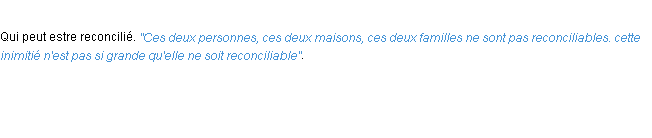 Qui peut estre reconcilié. "Ces deux personnes, ces deux maisons, ces deux familles ne sont pas reconciliables. cette inimitié n'est pas si grande qu'elle ne soit reconciliable".